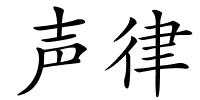 声律